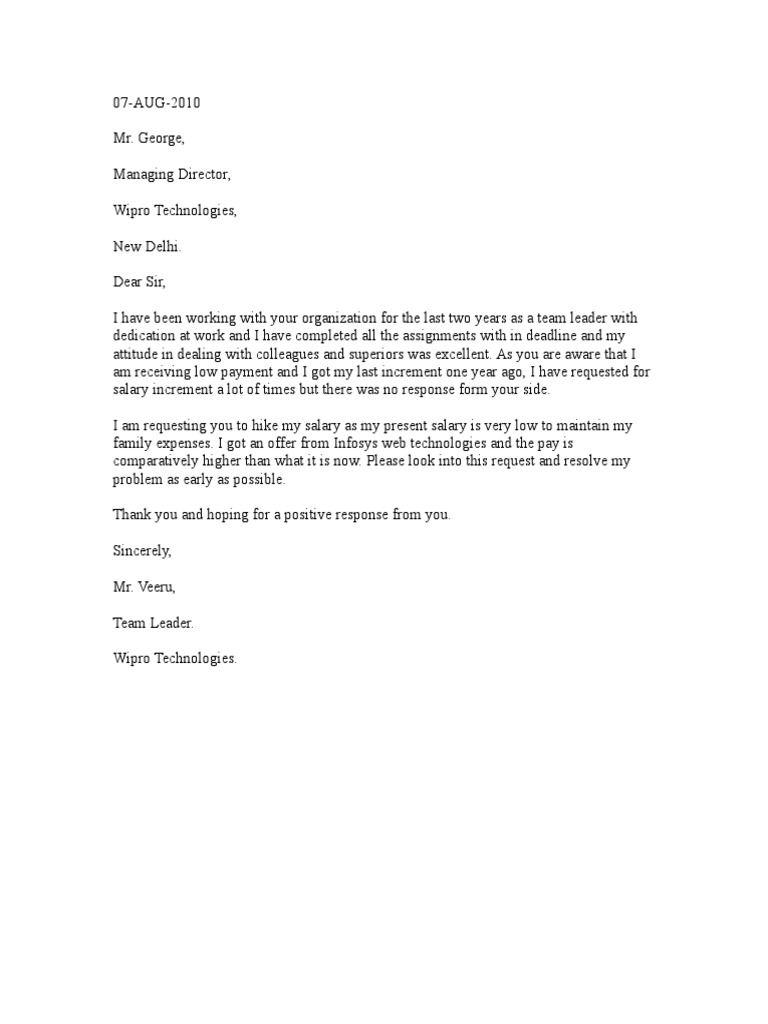 07-AUG-2010

Mr. George,

Managing Director,

Wipro Technologies,

New Delhi.

Dear Sir,

I have been working with your organization for the last two years as a team leader with dedication at work and I have completed all the assignments with in deadline and my attitude in dealing with colleagues and superiors was excellent. As you are aware that I am receiving low payment and I got my last increment one year ago, I have requested for salary increment a lot of times but there was no response form your side.

I am requesting you to hike my salary as my present salary is very low to maintain my family expenses. I got an offer from Infosys web technologies and the pay is comparatively higher than what it is now. Please look into this request and resolve my problem as early as possible.

Thank you and hoping for a positive response from you.

Sincerely,

Mr. Veeru,

Team Leader.

Wipro Technologies.